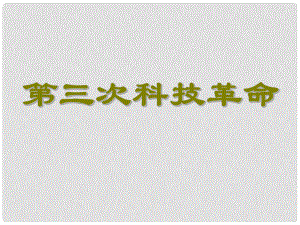 第三次科技革命